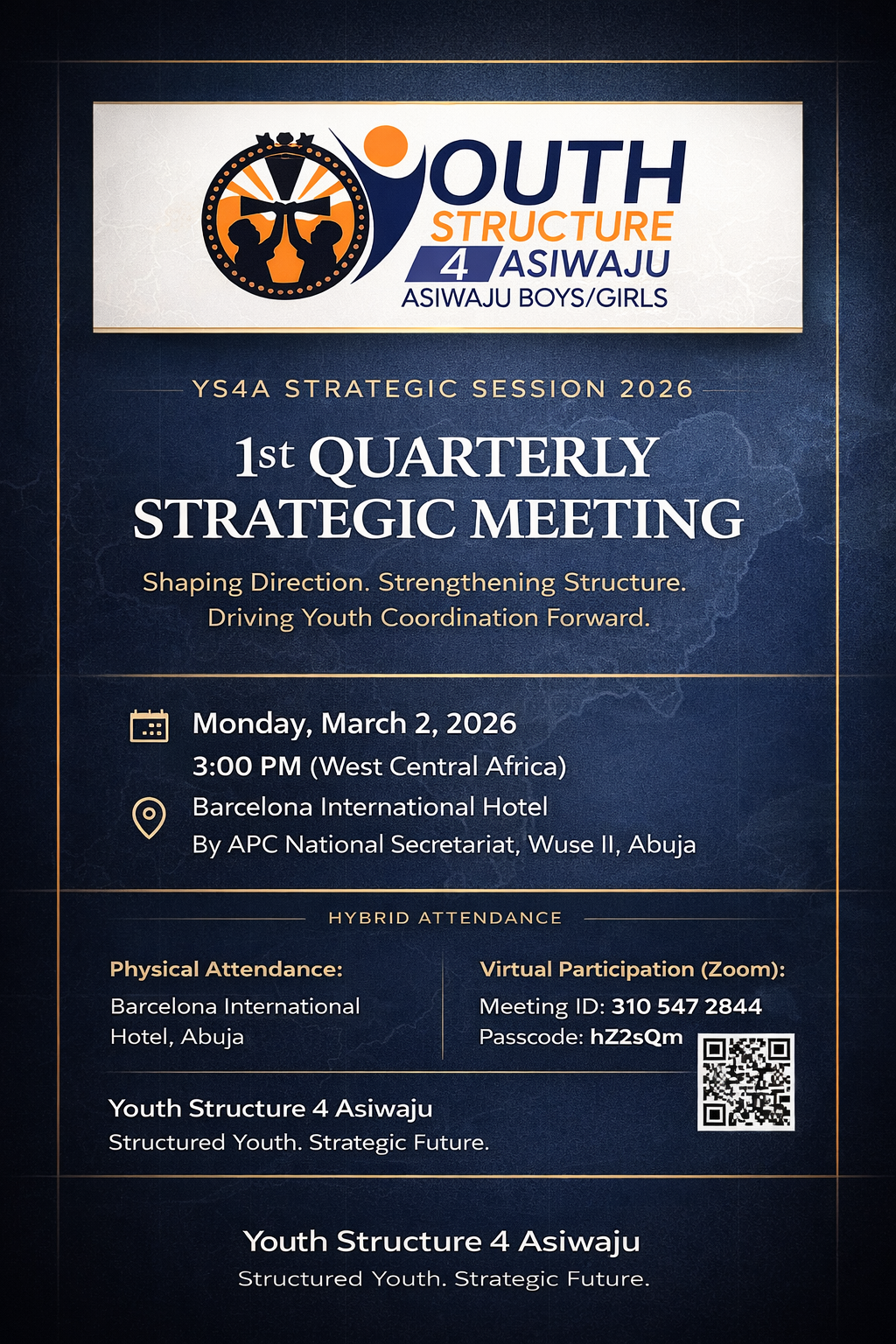 YOUTH
STRUCTURE
4 ASIWAJU
ASIWAJU BOYS/GIRLS

YS4A STRATEGIC SESSION 2026

1st QUARTERLY
STRATEGIC MEETING

Shaping Direction. Strengthening Structure. Driving Youth Coordination Forward.

Monday, March 2, 2026
3:00 PM (West Central Africa)
Barcelona International Hotel
By APC National Secretariat, Wuse II, Abuja

HYBRID ATTENDANCE

Physical Attendance:
Barcelona International Hotel, Abuja

Virtual Participation (Zoom):
Meeting ID: 310 547 2844
Passcode: hZ2sQm

Youth Structure 4 Asiwaju
Structured Youth. Strategic Future.

Youth Structure 4 Asiwaju
Structured Youth. Strategic Future.